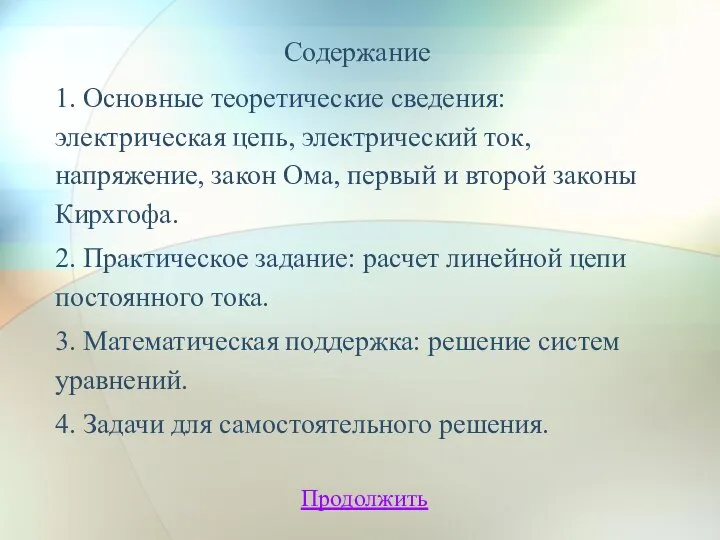 Содержание

1. Основные теоретические сведения: электрическая цепь, электрический ток, напряжение, закон Ома, первый и второй законы Кирхгофа.

2. Практическое задание: расчет линейной цепи постоянного тока.

3. Математическая поддержка: решение систем уравнений.

4. Задачи для самостоятельного решения.

Продолжить